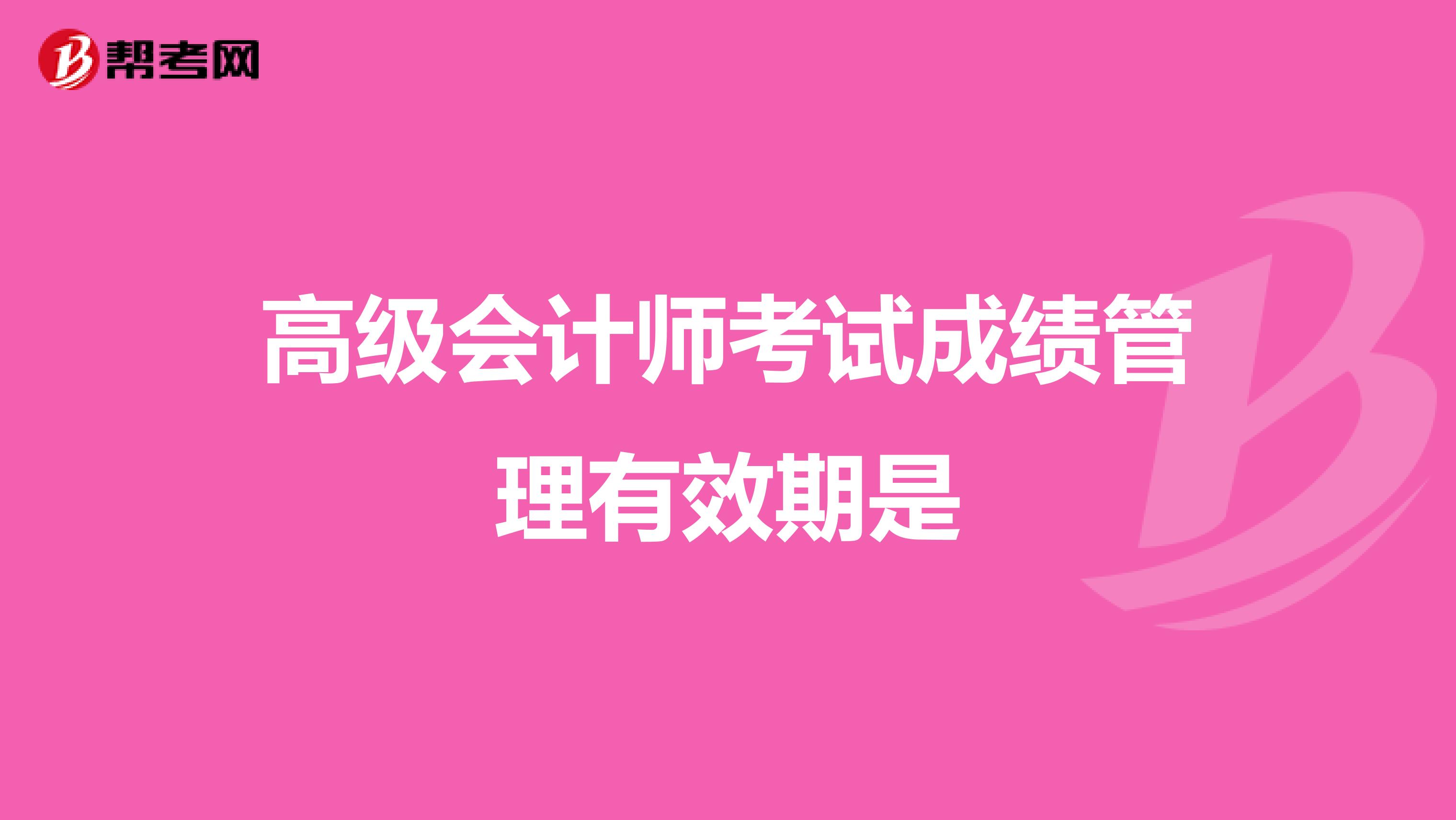 帮考网

高级会计师考试成绩管理有效期是